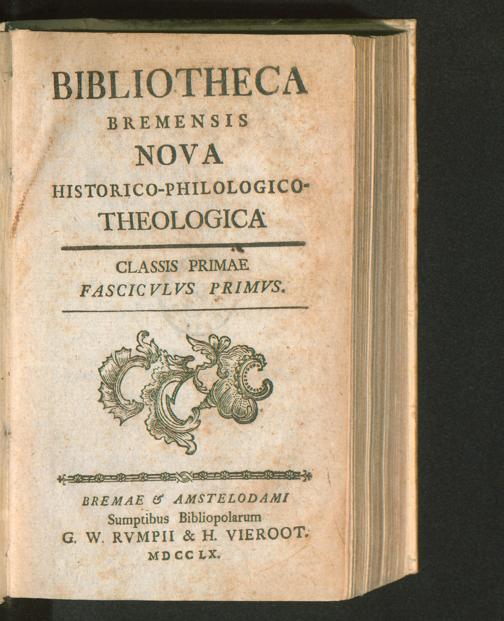 BIBLIOTHECA
BREMENSIS
NOVA
HISTORICO-PHILOLOGICO-
THEOLOGICA

CLASSIS PRIMAE
FASCICVLVS PRIMVS.

BREMAE & AMSTELODAMI
Sumptibus Bibliopolarum
G. W. RVMPII & H. VIEROOT.
MDCCLX.